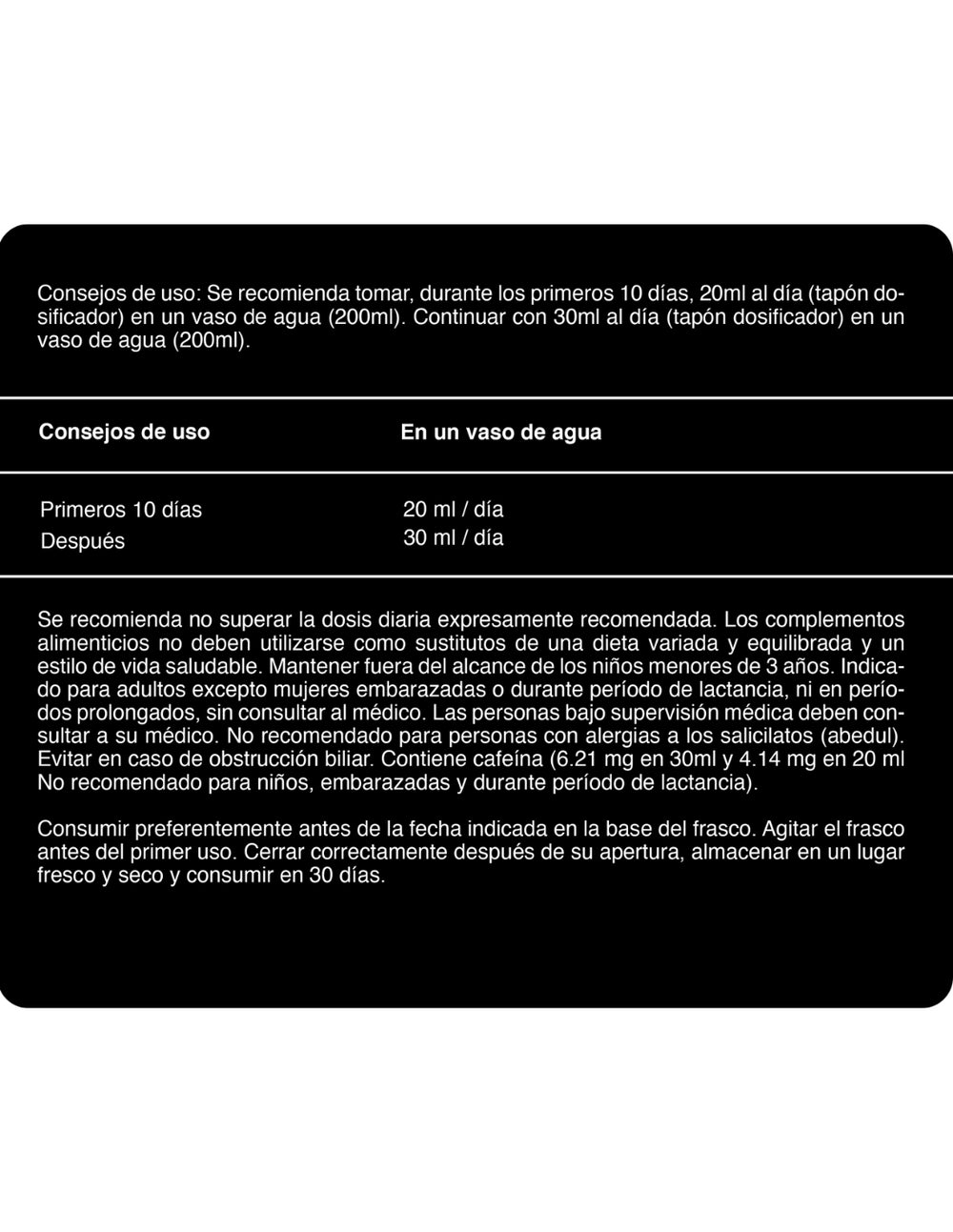 Consejos de uso: Se recomienda tomar, durante los primeros 10 días, 20ml al día (tapón dosificador) en un vaso de agua (200ml). Continuar con 30ml al día (tapón dosificador) en un vaso de agua (200ml).

| Consejos de uso | En un vaso de agua |
|---|---|
| Primeros 10 días | 20 ml / día |
| Después | 30 ml / día |

Se recomienda no superar la dosis diaria expresamente recomendada. Los complementos alimenticios no deben utilizarse como sustitutos de una dieta variada y equilibrada y un estilo de vida saludable. Mantener fuera del alcance de los niños menores de 3 años. Indicado para adultos excepto mujeres embarazadas o durante período de lactancia, ni en períodos prolongados, sin consultar al médico. Las personas bajo supervisión médica deben consultar a su médico. No recomendado para personas con alergias a los salicilatos (abedul). Evitar en caso de obstrucción biliar. Contiene cafeína (6.21 mg en 30ml y 4.14 mg en 20 ml No recomendado para niños, embarazadas y durante período de lactancia).

Consumir preferentemente antes de la fecha indicada en la base del frasco. Agitar el frasco antes del primer uso. Cerrar correctamente después de su apertura, almacenar en un lugar fresco y seco y consumir en 30 días.